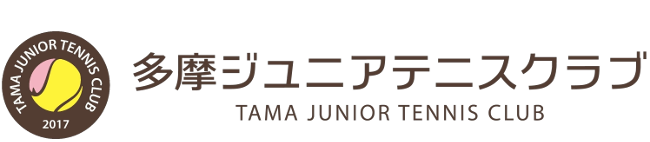 TAMA JUNIOR TENNIS CLUB
2017

多摩ジュニアテニスクラブ
TAMA JUNIOR TENNIS CLUB